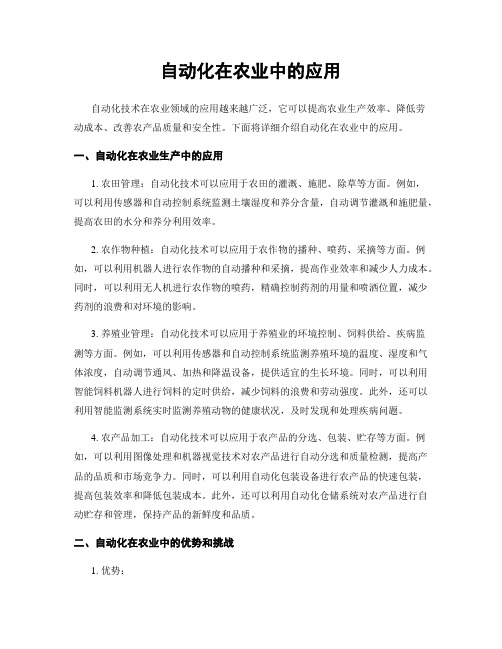 自动化在农业中的应用

自动化技术在农业领域的应用越来越广泛，它可以提高农业生产效率、降低劳动成本、改善农产品质量和安全性。下面将详细介绍自动化在农业中的应用。

一、自动化在农业生产中的应用

1. 农田管理：自动化技术可以应用于农田的灌溉、施肥、除草等方面。例如，可以利用传感器和自动控制系统监测土壤湿度和养分含量，自动调节灌溉和施肥量，提高农田的水分和养分利用效率。

2. 农作物种植：自动化技术可以应用于农作物的播种、喷药、采摘等方面。例如，可以利用机器人进行农作物的自动播种和采摘，提高作业效率和减少人力成本。同时，可以利用无人机进行农作物的喷药，精确控制药剂的用量和喷洒位置，减少药剂的浪费和对环境的影响。

3. 养殖业管理：自动化技术可以应用于养殖业的环境控制、饲料供给、疾病监测等方面。例如，可以利用传感器和自动控制系统监测养殖环境的温度、湿度和气体浓度，自动调节通风、加热和降温设备，提供适宜的生长环境。同时，可以利用智能饲料机器人进行饲料的定时供给，减少饲料的浪费和劳动强度。此外，还可以利用智能监测系统实时监测养殖动物的健康状况，及时发现和处理疾病问题。

4. 农产品加工：自动化技术可以应用于农产品的分选、包装、贮存等方面。例如，可以利用图像处理和机器视觉技术对农产品进行自动分选和质量检测，提高产品的品质和市场竞争力。同时，可以利用自动化包装设备进行农产品的快速包装，提高包装效率和降低包装成本。此外，还可以利用自动化仓储系统对农产品进行自动贮存和管理，保持产品的新鲜度和品质。

二、自动化在农业中的优势和挑战

1. 优势：